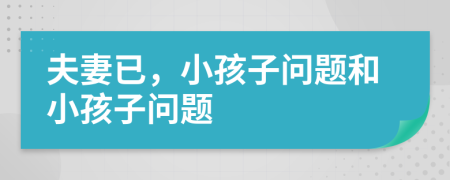 夫妻已，小孩子问题和小孩子问题